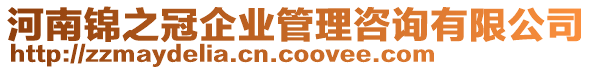 河南锦之冠企业管理咨询有限公司
http://zzmaydelia.cn.coovee.com